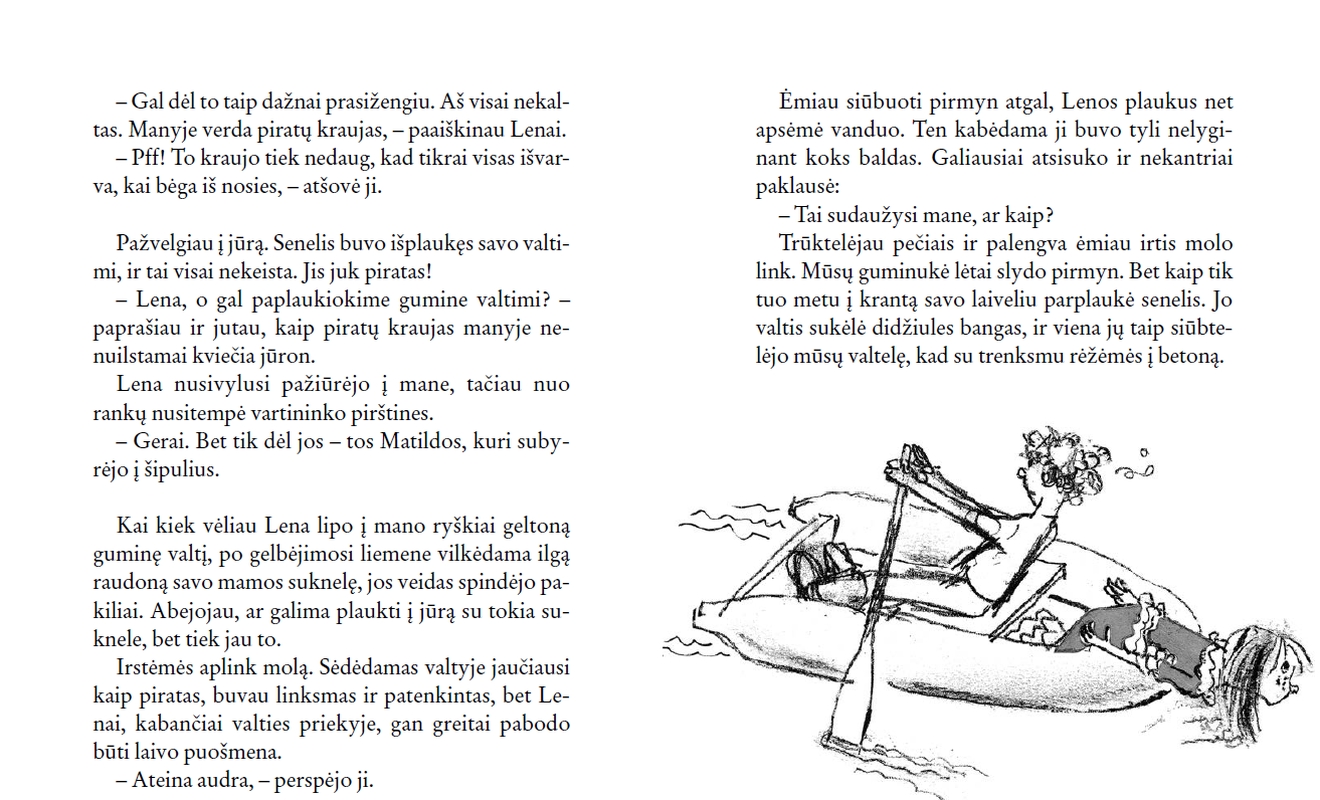 – Gal dėl to taip dažnai prasižengiu. Aš visai nekaltas. Manyje verda piratų kraujas, – paaiškinau Lenai.
– Pff! To kraujo tiek nedaug, kad tikrai visas išvarva, kai bėga iš nosies, – atšovė ji.

Pažvelgiau į jūrą. Senelis buvo išplaukęs savo valtimi, ir tai visai nekeista. Jis juk piratas!
– Lena, o gal paplaukiokime gumine valtimi? – paprašiau ir jutau, kaip piratų kraujas manyje nenuilstamai kviečia jūron.
Lena nusivylusi pažiūrėjo į mane, tačiau nuo rankų nusitempė vartininko pirštines.
– Gerai. Bet tik dėl jos – tos Matildos, kuri subyrėjo į šipulius.

Kai kiek vėliau Lena lipo į mano ryškiai geltoną guminę valtį, po gelbėjimosi liemene vilkėdama ilgą raudoną savo mamos suknelę, jos veidas spindėjo pakiliai. Abejojau, ar galima plaukti į jūrą su tokia suknele, bet tiek jau to.
Irstėmės aplink molą. Sėdėdamas valtyje jaučiausi kaip piratas, buvau linksmas ir patenkintas, bet Lenai, kabančiai valties priekyje, gan greitai pabodo būti laivo puošmena.
– Ateina audra, – perspėjo ji.

Ėmiau siūbuoti pirmyn atgal, Lenos plaukus net apsėmė vanduo. Ten kabėdama ji buvo tyli nelyginant koks baldas. Galiausiai atsisuko ir nekantriai paklausė:
– Tai sudaužysi mane, ar kaip?
Trūktelėjau pečiais ir palengva ėmiau irtis molo link. Mūsų guminukė lėtai slydo pirmyn. Bet kaip tik tuo metu į krantą savo laiveliu parplaukė senelis. Jo valtis sukėlė didžiules bangas, ir viena jų taip siūbtelėjo mūsų valtelę, kad su trenksmu rėžėmės į betoną.